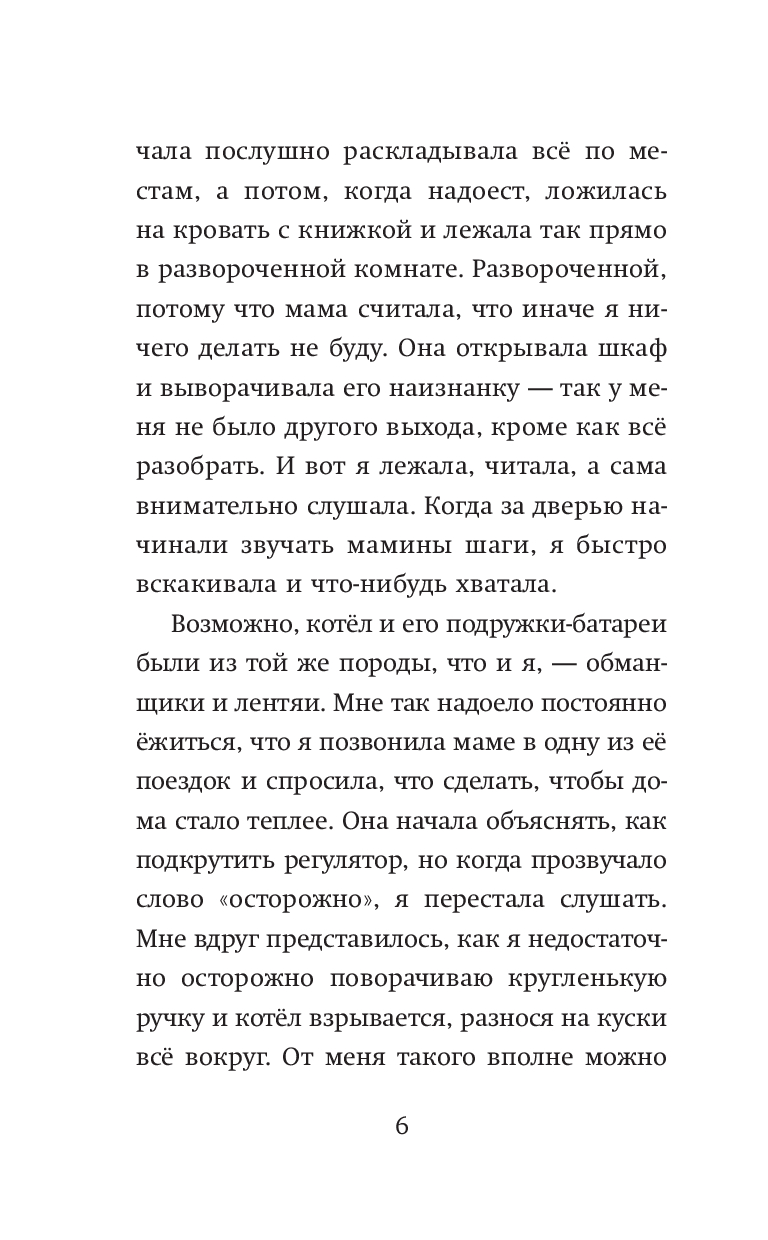 чала послушно раскладывала всё по местам, а потом, когда надоест, ложилась на кровать с книжкой и лежала так прямо в развороченной комнате. Развороченной, потому что мама считала, что иначе я ничего делать не буду. Она открывала шкаф и выворачивала его наизнанку — так у меня не было другого выхода, кроме как всё разобрать. И вот я лежала, читала, а сама внимательно слушала. Когда за дверью начинали звучать мамины шаги, я быстро вскакивала и что-нибудь хватала.

Возможно, котёл и его подружки-батареи были из той же породы, что и я, — обманщики и лентяи. Мне так надоело постоянно ёжиться, что я позвонила маме в одну из её поездок и спросила, что сделать, чтобы дома стало теплее. Она начала объяснять, как подкрутить регулятор, но когда прозвучало слово «осторожно», я перестала слушать. Мне вдруг представилось, как я недостаточно осторожно поворачиваю кругленькую ручку и котёл взрывается, разнося на куски всё вокруг. От меня такого вполне можно

6